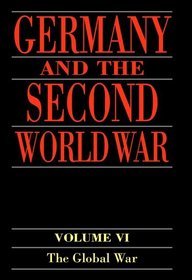 GERMANY
AND THE
SECOND
WORLD WAR

VOLUME VI
The Global War